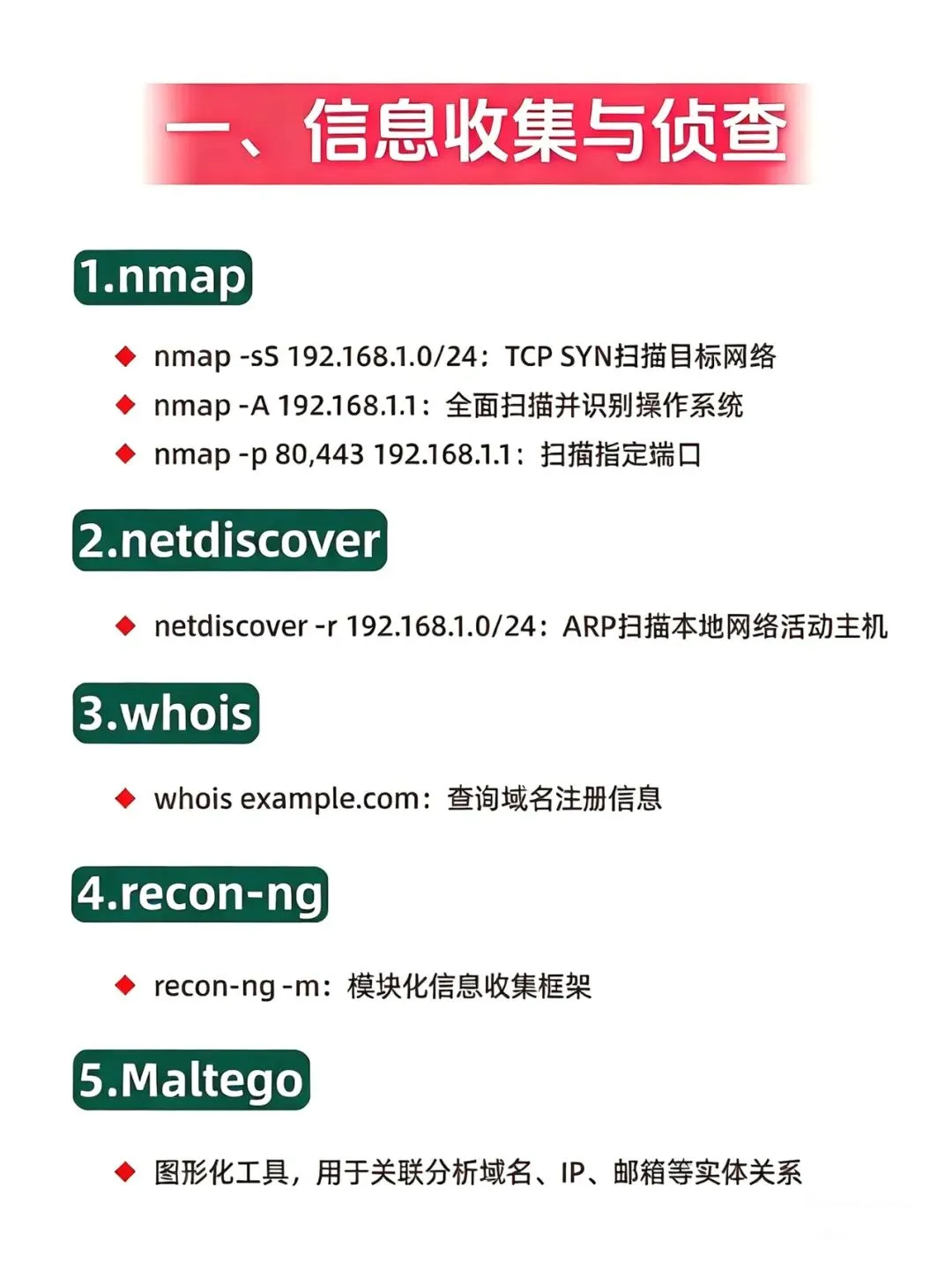 一、信息收集与侦查

1.nmap

◆ nmap -sS 192.168.1.0/24：TCP SYN扫描目标网络
◆ nmap -A 192.168.1.1：全面扫描并识别操作系统
◆ nmap -p 80,443 192.168.1.1：扫描指定端口

2.netdiscover

◆ netdiscover -r 192.168.1.0/24：ARP扫描本地网络活动主机

3.whois

◆ whois example.com：查询域名注册信息

4.recon-ng

◆ recon-ng -m：模块化信息收集框架

5.Maltego

◆ 图形化工具，用于关联分析域名、IP、邮箱等实体关系